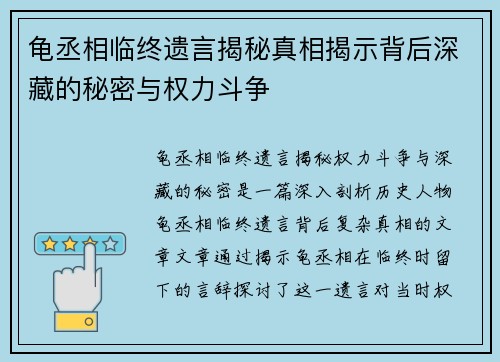 龟丞相临终遗言揭秘真相揭示背后深藏的秘密与权力斗争

龟丞相临终遗言揭秘权力斗争与深藏的秘密是一篇深入剖析历史人物龟丞相临终遗言背后复杂真相的文章文章通过揭示龟丞相在临终时留下的言辞探讨了这一遗言对当时权